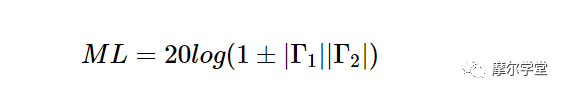 $ML = 20log(1 \pm |\Gamma_1||\Gamma_2|)$

摩尔学堂